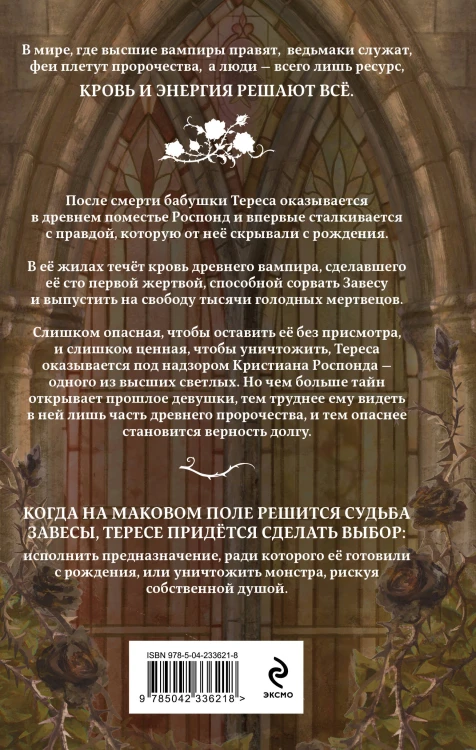 В мире, где высшие вампиры правят, ведьмаки служат, феи плетут пророчества, а люди — всего лишь ресурс,

КРОВЬ И ЭНЕРГИЯ РЕШАЮТ ВСЁ.

После смерти бабушки Тереса оказывается в древнем поместье Роспонд и впервые сталкивается с правдой, которую от неё скрывали с рождения.

В её жилах течёт кровь древнего вампира, сделавшего её сто первой жертвой, способной сорвать Завесу и выпустить на свободу тысячи голодных мертвецов.

Слишком опасная, чтобы оставить её без присмотра, и слишком ценная, чтобы уничтожить, Тереса оказывается под надзором Кристиана Роспонда — одного из высших светлых. Но чем больше тайн открывает прошлое девушки, тем труднее ему видеть в ней лишь часть древнего пророчества, и тем опаснее становится верность долгу.

КОГДА НА МАКОВОМ ПОЛЕ РЕШИТСЯ СУДЬБА ЗАВЕСЫ, ТЕРЕСЕ ПРИДЁТСЯ СДЕЛАТЬ ВЫБОР:

исполнить предназначение, ради которого её готовили с рождения, или уничтожить монстра, рискуя собственной душой.

ISBN 978-5-04-233621-8

9 785042 336218 >

ЭКСМО